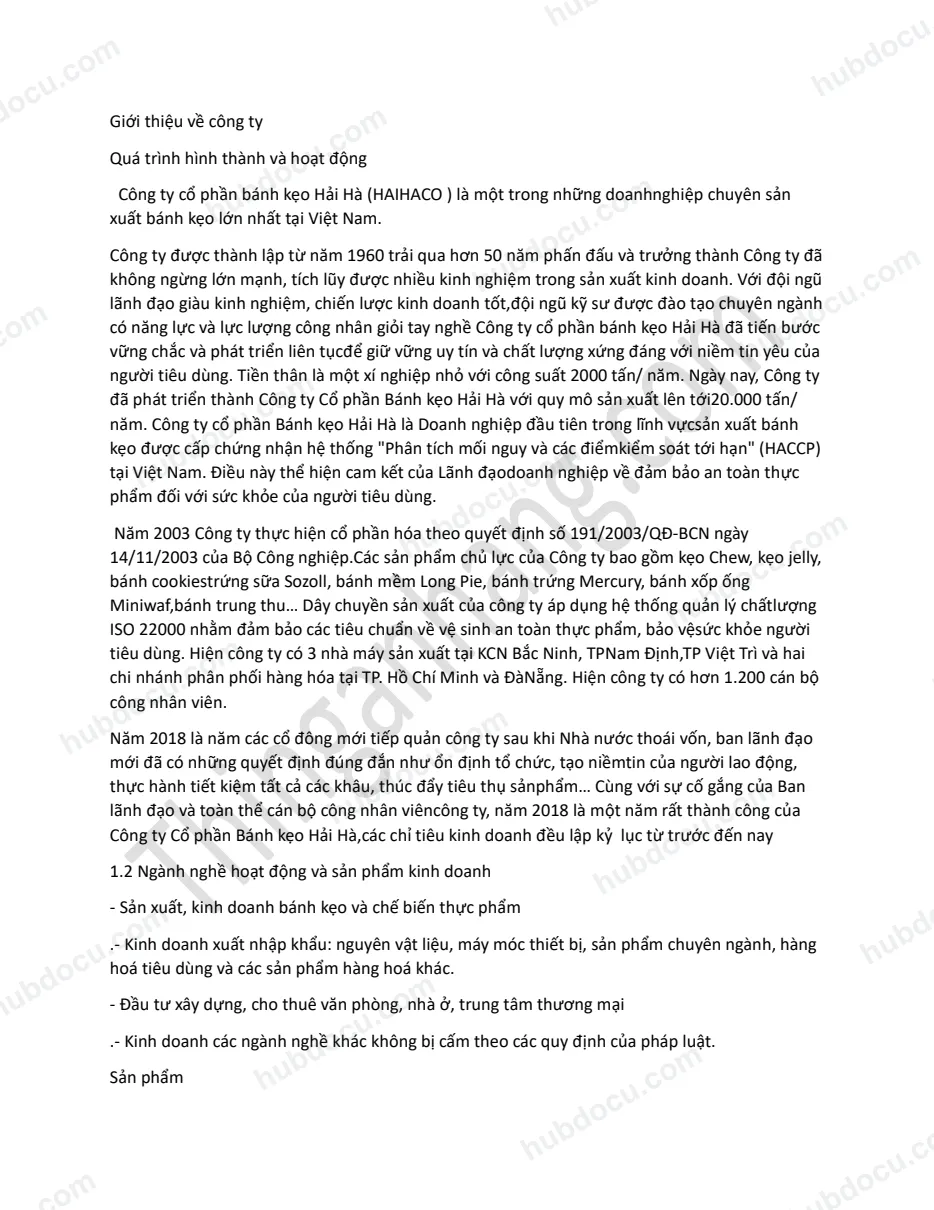 Giới thiệu về công ty

Quá trình hình thành và hoạt động

Công ty cổ phần bánh kẹo Hải Hà (HAIHACO ) là một trong những doanhnghiệp chuyên sản xuất bánh kẹo lớn nhất tại Việt Nam.

Công ty được thành lập từ năm 1960 trải qua hơn 50 năm phấn đấu và trưởng thành Công ty đã không ngừng lớn mạnh, tích lũy được nhiều kinh nghiệm trong sản xuất kinh doanh. Với đội ngũ lãnh đạo giàu kinh nghiệm, chiến lược kinh doanh tốt,đội ngũ kỹ sư được đào tạo chuyên ngành có năng lực và lực lượng công nhân giỏi tay nghề Công ty cổ phần bánh kẹo Hải Hà đã tiến bước vững chắc và phát triển liên tụcđể giữ vững uy tín và chất lượng xứng đáng với niềm tin yêu của người tiêu dùng. Tiền thân là một xí nghiệp nhỏ với công suất 2000 tấn/ năm. Ngày nay, Công ty đã phát triển thành Công ty Cổ phần Bánh kẹo Hải Hà với quy mô sản xuất lên tới20.000 tấn/ năm. Công ty cổ phần Bánh kẹo Hải Hà là Doanh nghiệp đầu tiên trong lĩnh vựcsản xuất bánh kẹo được cấp chứng nhận hệ thống "Phân tích mối nguy và các điểmkiểm soát tới hạn" (HACCP) tại Việt Nam. Điều này thể hiện cam kết của Lãnh đạodoanh nghiệp về đảm bảo an toàn thực phẩm đối với sức khỏe của người tiêu dùng.

Năm 2003 Công ty thực hiện cổ phần hóa theo quyết định số 191/2003/QĐ-BCN ngày 14/11/2003 của Bộ Công nghiệp.Các sản phẩm chủ lực của Công ty bao gồm kẹo Chew, kẹo jelly, bánh cookiestrứng sữa Sozoll, bánh mềm Long Pie, bánh trứng Mercury, bánh xốp ống Miniwaf,bánh trung thu… Dây chuyền sản xuất của công ty áp dụng hệ thống quản lý chấtlượng ISO 22000 nhằm đảm bảo các tiêu chuẩn về vệ sinh an toàn thực phẩm, bảo vệsức khỏe người tiêu dùng. Hiện công ty có 3 nhà máy sản xuất tại KCN Bắc Ninh, TPNam Định,TP Việt Trì và hai chi nhánh phân phối hàng hóa tại TP. Hồ Chí Minh và ĐàNẵng. Hiện công ty có hơn 1.200 cán bộ công nhân viên.

Năm 2018 là năm các cổ đông mới tiếp quản công ty sau khi Nhà nước thoái vốn, ban lãnh đạo mới đã có những quyết định đúng đắn như ổn định tổ chức, tạo niềmtin của người lao động, thực hành tiết kiệm tất cả các khâu, thúc đẩy tiêu thụ sảnphẩm… Cùng với sự cố gắng của Ban lãnh đạo và toàn thể cán bộ công nhân viêncông ty, năm 2018 là một năm rất thành công của Công ty Cổ phần Bánh kẹo Hải Hà,các chỉ tiêu kinh doanh đều lập kỷ lục từ trước đến nay

1.2 Ngành nghề hoạt động và sản phẩm kinh doanh

- Sản xuất, kinh doanh bánh kẹo và chế biến thực phẩm

.- Kinh doanh xuất nhập khẩu: nguyên vật liệu, máy móc thiết bị, sản phẩm chuyên ngành, hàng hoá tiêu dùng và các sản phẩm hàng hoá khác.

- Đầu tư xây dựng, cho thuê văn phòng, nhà ở, trung tâm thương mại

.- Kinh doanh các ngành nghề khác không bị cấm theo các quy định của pháp luật.

Sản phẩm

hubdocu.com